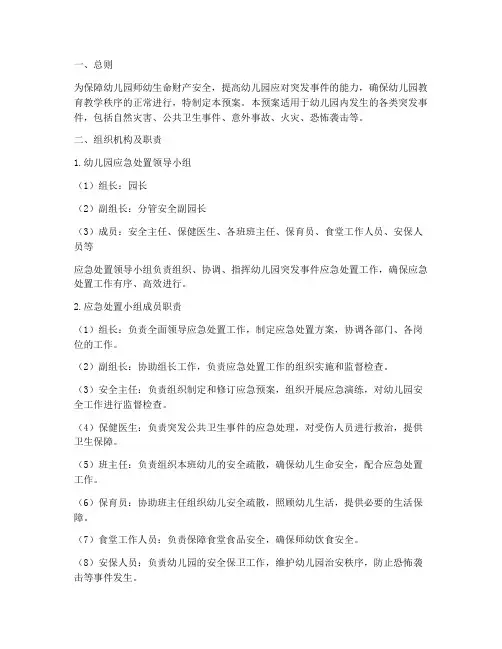 一、总则

为保障幼儿园师幼生命财产安全，提高幼儿园应对突发事件的能力，确保幼儿园教育教学秩序的正常进行，特制定本预案。本预案适用于幼儿园内发生的各类突发事件，包括自然灾害、公共卫生事件、意外事故、火灾、恐怖袭击等。

二、组织机构及职责

1.幼儿园应急处置领导小组

（1）组长：园长

（2）副组长：分管安全副园长

（3）成员：安全主任、保健医生、各班班主任、保育员、食堂工作人员、安保人员等

应急处置领导小组负责组织、协调、指挥幼儿园突发事件应急处置工作，确保应急处置工作有序、高效进行。

2.应急处置小组成员职责

（1）组长：负责全面领导应急处置工作，制定应急处置方案，协调各部门、各岗位的工作。

（2）副组长：协助组长工作，负责应急处置工作的组织实施和监督检查。

（3）安全主任：负责组织制定和修订应急预案，组织开展应急演练，对幼儿园安全工作进行监督检查。

（4）保健医生：负责突发公共卫生事件的应急处理，对受伤人员进行救治，提供卫生保障。

（5）班主任：负责组织本班幼儿的安全疏散，确保幼儿生命安全，配合应急处置工作。

（6）保育员：协助班主任组织幼儿安全疏散，照顾幼儿生活，提供必要的生活保障。

（7）食堂工作人员：负责保障食堂食品安全，确保师幼饮食安全。

（8）安保人员：负责幼儿园的安全保卫工作，维护幼儿园治安秩序，防止恐怖袭击等事件发生。